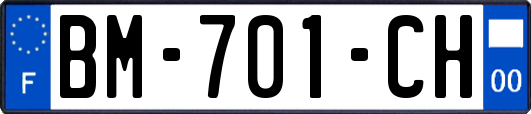 F

BM-701-CH

00